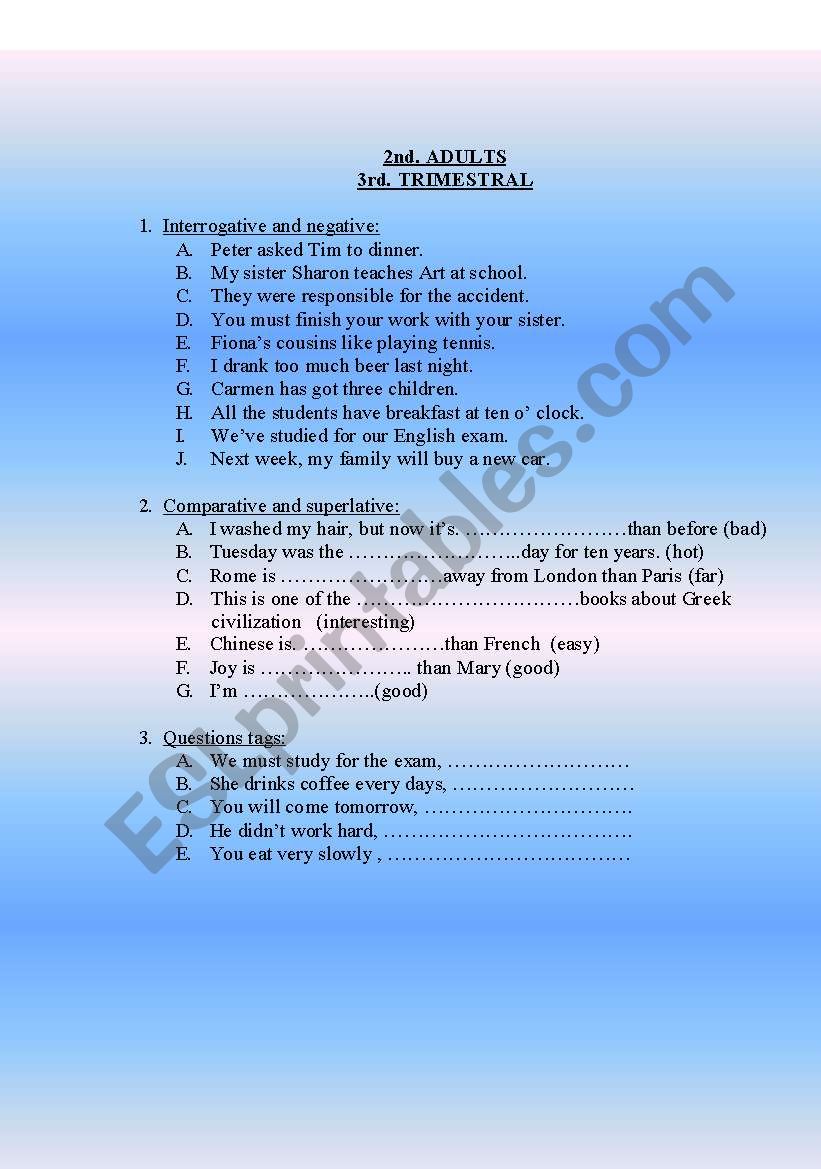 2nd. ADULTS
3rd. TRIMESTRAL

1. Interrogative and negative:
A. Peter asked Tim to dinner.
B. My sister Sharon teaches Art at school.
C. They were responsible for the accident.
D. You must finish your work with your sister.
E. Fiona's cousins like playing tennis.
F. I drank too much beer last night.
G. Carmen has got three children.
H. All the students have breakfast at ten o' clock.
I. We've studied for our English exam.
J. Next week, my family will buy a new car.

2. Comparative and superlative:
A. I washed my hair, but now it's. ……………………than before (bad)
B. Tuesday was the ……………………..day for ten years. (hot)
C. Rome is ……………………away from London than Paris (far)
D. This is one of the ……………………………books about Greek civilization (interesting)
E. Chinese is. …………………than French (easy)
F. Joy is ………………….. than Mary (good)
G. I'm ………………..(good)

3. Questions tags:
A. We must study for the exam, ………………………
B. She drinks coffee every days, ………………………
C. You will come tomorrow, ………………………….
D. He didn't work hard, ……………………………….
E. You eat very slowly , ………………………………

ESLprintables.com